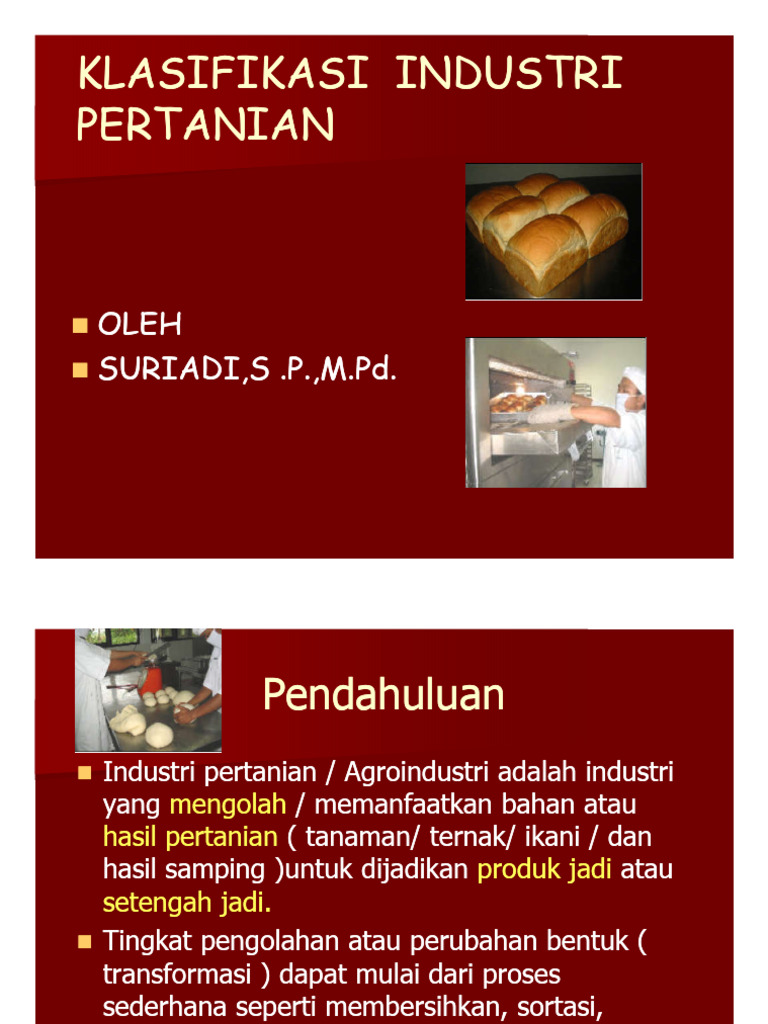 KLASIFIKASI INDUSTRI PERTANIAN

OLEH
SURIADI,S .P.,M.Pd.

Pendahuluan

Industri pertanian / Agroindustri adalah industri yang mengolah / memanfaatkan bahan atau hasil pertanian ( tanaman/ ternak/ ikani / dan hasil samping )untuk dijadikan produk jadi atau setengah jadi.

Tingkat pengolahan atau perubahan bentuk ( transformasi ) dapat mulai dari proses sederhana seperti membersihkan, sortasi,